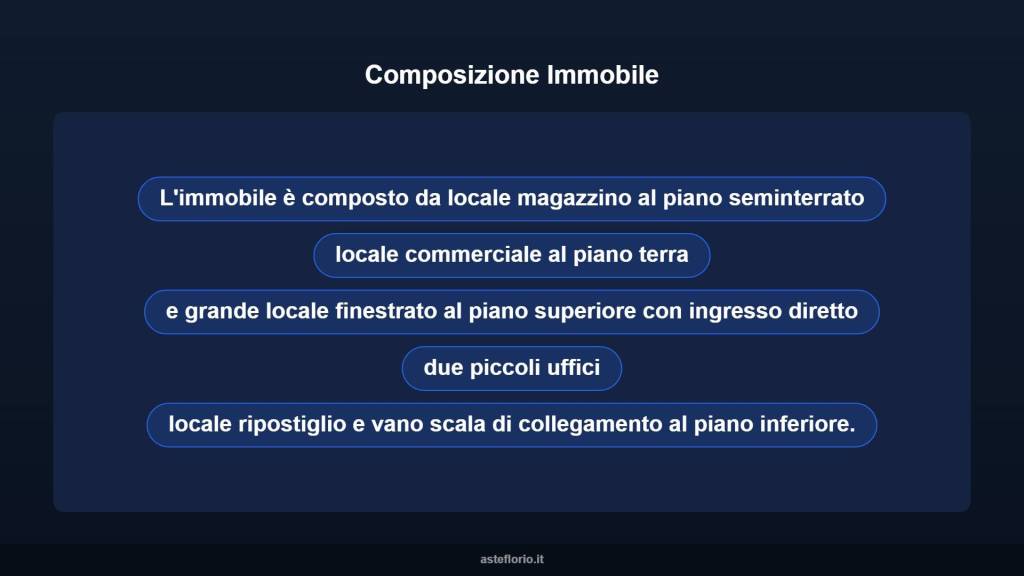 Composizione Immobile

L'immobile è composto da locale magazzino al piano seminterrato

locale commerciale al piano terra

e grande locale finestrato al piano superiore con ingresso diretto

due piccoli uffici

locale ripostiglio e vano scala di collegamento al piano inferiore.

asteflorio.it